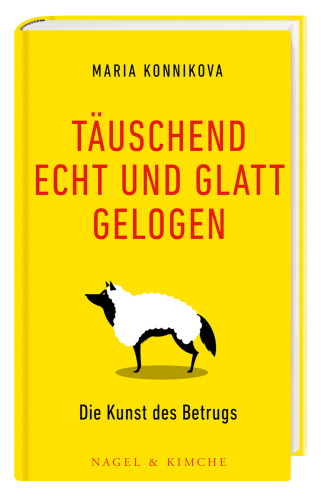 MARIA KONNIKOVA

TÄUSCHEND ECHT UND GLATT GELOGEN

Die Kunst des Betrugs

NAGEL & KIMCHE